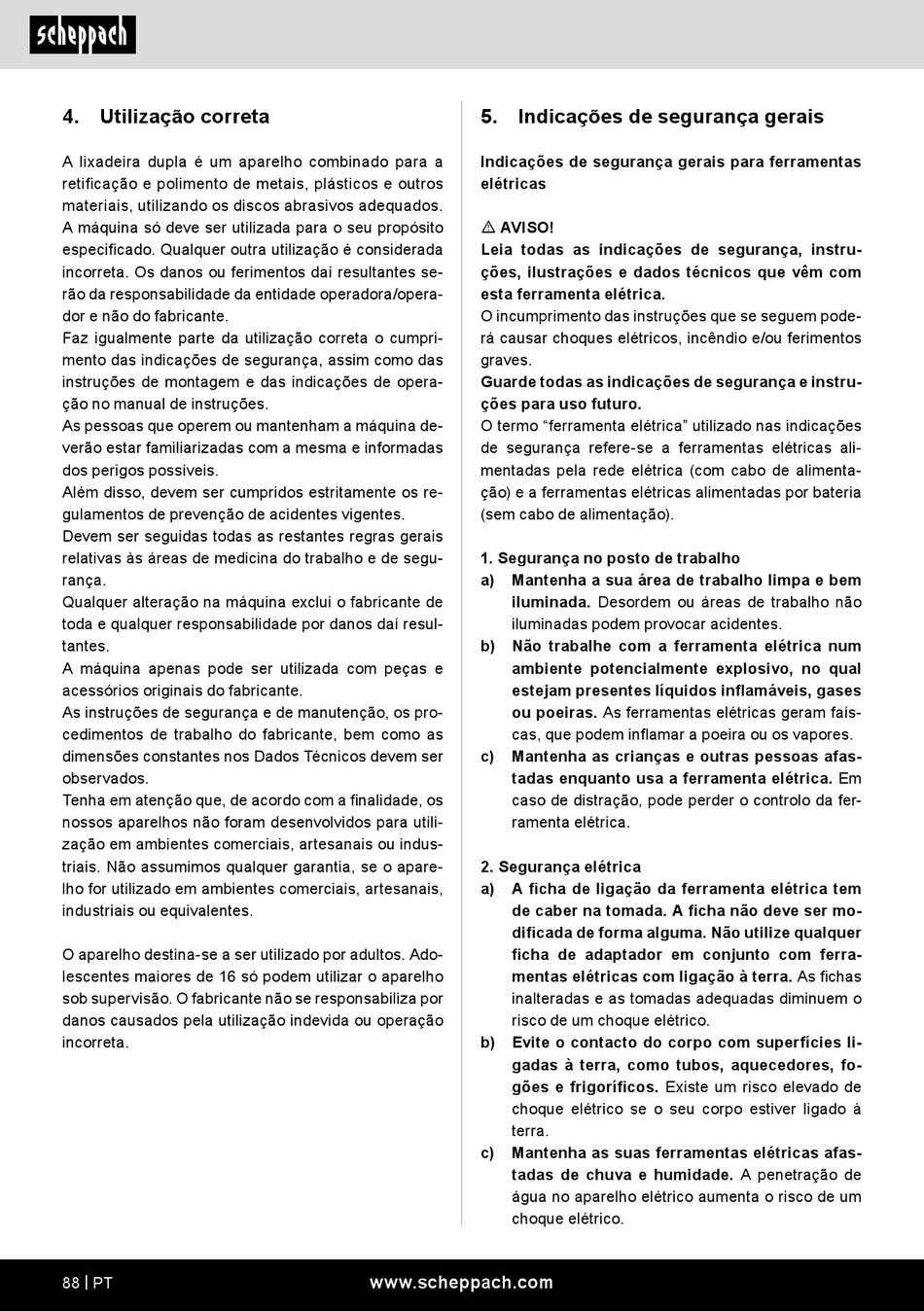 scheppach

4. Utilização correta

A lixadeira dupla é um aparelho combinado para a retificação e polimento de metais, plásticos e outros materiais, utilizando os discos abrasivos adequados. A máquina só deve ser utilizada para o seu propósito especificado. Qualquer outra utilização é considerada incorreta. Os danos ou ferimentos daí resultantes serão da responsabilidade da entidade operadora/operador e não do fabricante.
Faz igualmente parte da utilização correta o cumprimento das indicações de segurança, assim como das instruções de montagem e das indicações de operação no manual de instruções.
As pessoas que operem ou mantenham a máquina deverão estar familiarizadas com a mesma e informadas dos perigos possíveis.
Além disso, devem ser cumpridos estritamente os regulamentos de prevenção de acidentes vigentes.
Devem ser seguidas todas as restantes regras gerais relativas às áreas de medicina do trabalho e de segurança.
Qualquer alteração na máquina exclui o fabricante de toda e qualquer responsabilidade por danos daí resultantes.
A máquina apenas pode ser utilizada com peças e acessórios originais do fabricante.
As instruções de segurança e de manutenção, os procedimentos de trabalho do fabricante, bem como as dimensões constantes nos Dados Técnicos devem ser observados.
Tenha em atenção que, de acordo com a finalidade, os nossos aparelhos não foram desenvolvidos para utilização em ambientes comerciais, artesanais ou industriais. Não assumimos qualquer garantia, se o aparelho for utilizado em ambientes comerciais, artesanais, industriais ou equivalentes.

O aparelho destina-se a ser utilizado por adultos. Adolescentes maiores de 16 só podem utilizar o aparelho sob supervisão. O fabricante não se responsabiliza por danos causados pela utilização indevida ou operação incorreta.

5. Indicações de segurança gerais

Indicações de segurança gerais para ferramentas elétricas

⚠ AVISO!
Leia todas as indicações de segurança, instruções, ilustrações e dados técnicos que vêm com esta ferramenta elétrica.
O incumprimento das instruções que se seguem poderá causar choques elétricos, incêndio e/ou ferimentos graves.
Guarde todas as indicações de segurança e instruções para uso futuro.
O termo “ferramenta elétrica” utilizado nas indicações de segurança refere-se a ferramentas elétricas alimentadas pela rede elétrica (com cabo de alimentação) e a ferramentas elétricas alimentadas por bateria (sem cabo de alimentação).

1. Segurança no posto de trabalho
a) Mantenha a sua área de trabalho limpa e bem iluminada. Desordem ou áreas de trabalho não iluminadas podem provocar acidentes.
b) Não trabalhe com a ferramenta elétrica num ambiente potencialmente explosivo, no qual estejam presentes líquidos inflamáveis, gases ou poeiras. As ferramentas elétricas geram faíscas, que podem inflamar a poeira ou os vapores.
c) Mantenha as crianças e outras pessoas afastadas enquanto usa a ferramenta elétrica. Em caso de distração, pode perder o controlo da ferramenta elétrica.

2. Segurança elétrica
a) A ficha de ligação da ferramenta elétrica tem de caber na tomada. A ficha não deve ser modificada de forma alguma. Não utilize qualquer ficha de adaptador em conjunto com ferramentas elétricas com ligação à terra. As fichas inalteradas e as tomadas adequadas diminuem o risco de um choque elétrico.
b) Evite o contacto do corpo com superfícies ligadas à terra, como tubos, aquecedores, fogões e frigoríficos. Existe um risco elevado de choque elétrico se o seu corpo estiver ligado à terra.
c) Mantenha as suas ferramentas elétricas afastadas de chuva e humidade. A penetração de água no aparelho elétrico aumenta o risco de um choque elétrico.

88 | PT www.scheppach.com